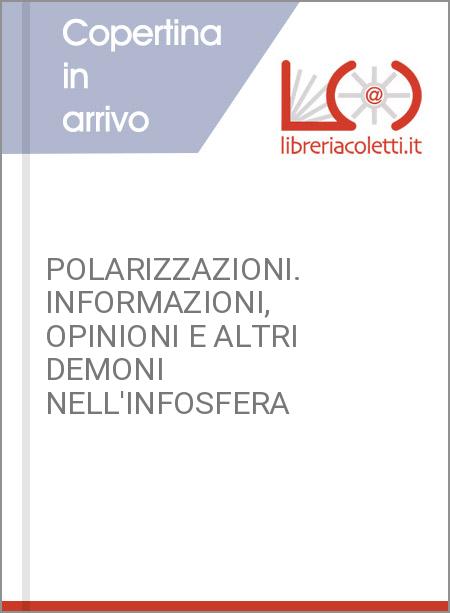 Copertina in arrivo

@

libreriacoletti.it

POLARIZZAZIONI. INFORMAZIONI, OPINIONI E ALTRI DEMONI NELL'INFOSFERA